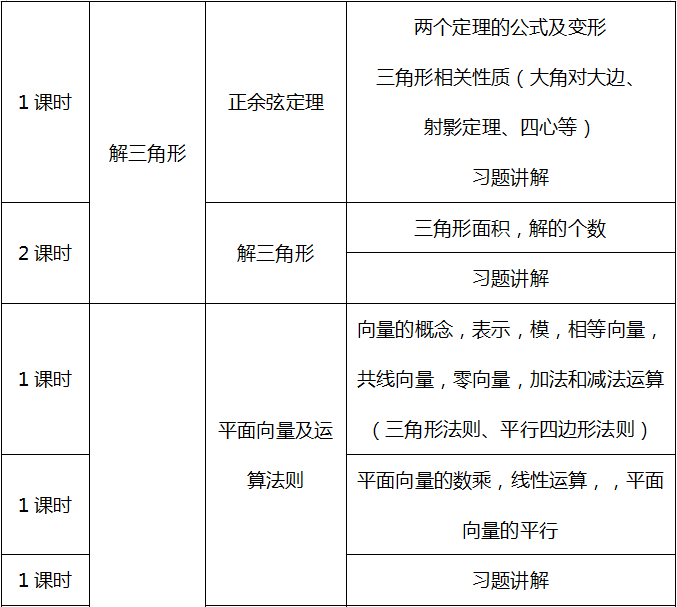 | 1课时 | 解三角形 | 正余弦定理 | 两个定理的公式及变形 三角形相关性质（大角对大边、射影定理、四心等） 习题讲解 |
|---|---|---|---|
| 2课时 |  | 解三角形 | 三角形面积，解的个数 |
|  |  |  | 习题讲解 |
| 1课时 |  | 平面向量及运算法则 | 向量的概念，表示，模，相等向量，共线向量，零向量，加法和减法运算（三角形法则、平行四边形法则） |
| 1课时 |  |  | 平面向量的数乘，线性运算，，平面向量的平行 |
| 1课时 |  |  | 习题讲解 |